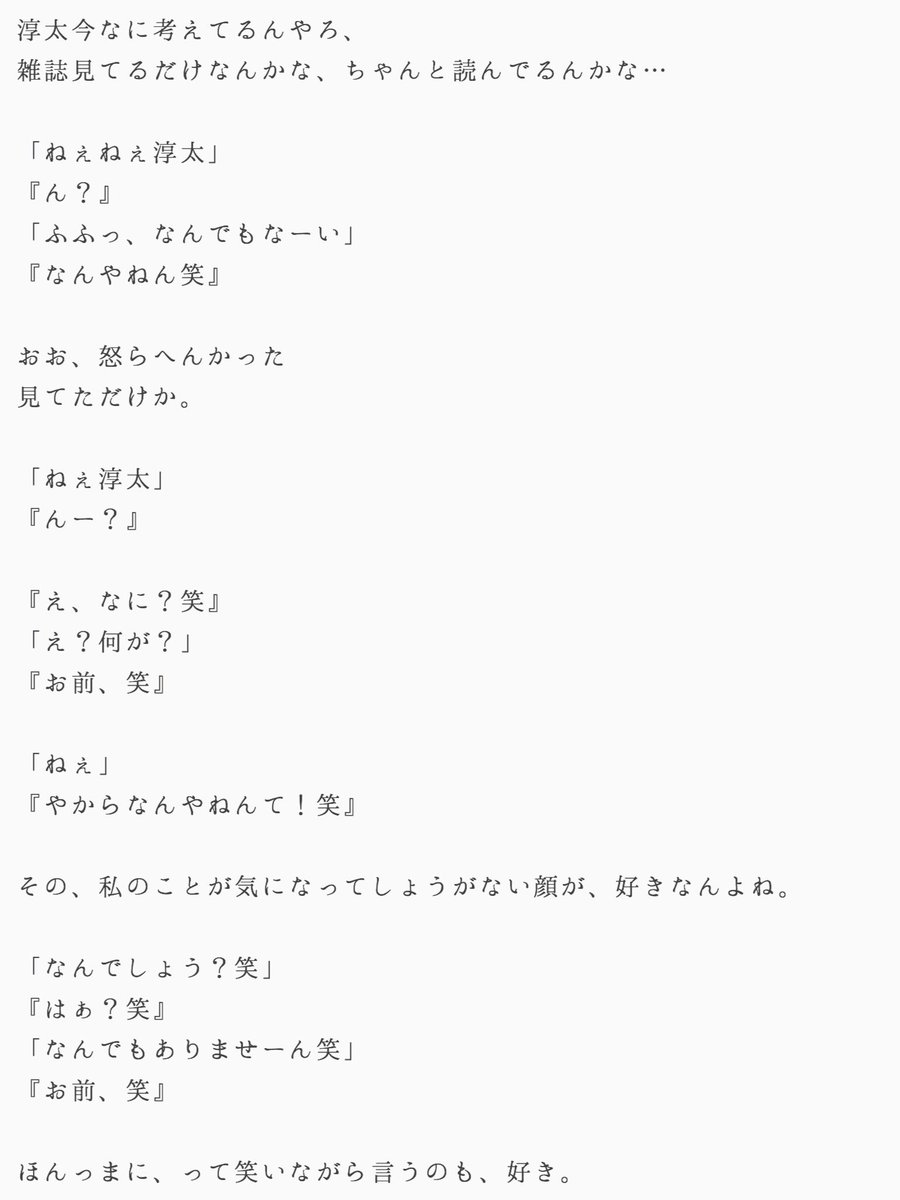 淳太今なに考えてるんやろ、
雑誌見てるだけなんかな、ちゃんと読んでるんかな…

「ねぇねぇ淳太」
『ん？』
「ふふっ、なんでもなーい」
『なんやねん笑』

おお、怒らへんかった
見てただけか。

「ねぇ淳太」
『んー？』

『え、なに？笑』
「え？何が？」
『お前、笑』

「ねぇ」
『やからなんやねんて！笑』

その、私のことが気になってしょうがない顔が、好きなんよね。

「なんでしょう？笑」
『はぁ？笑』
「なんでもありませーん笑」
『お前、笑』

ほんっまに、って笑いながら言うのも、好き。